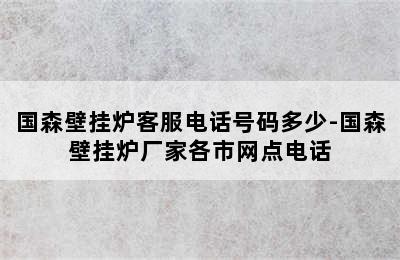 国森壁挂炉客服电话号码多少-国森壁挂炉厂家各市网点电话